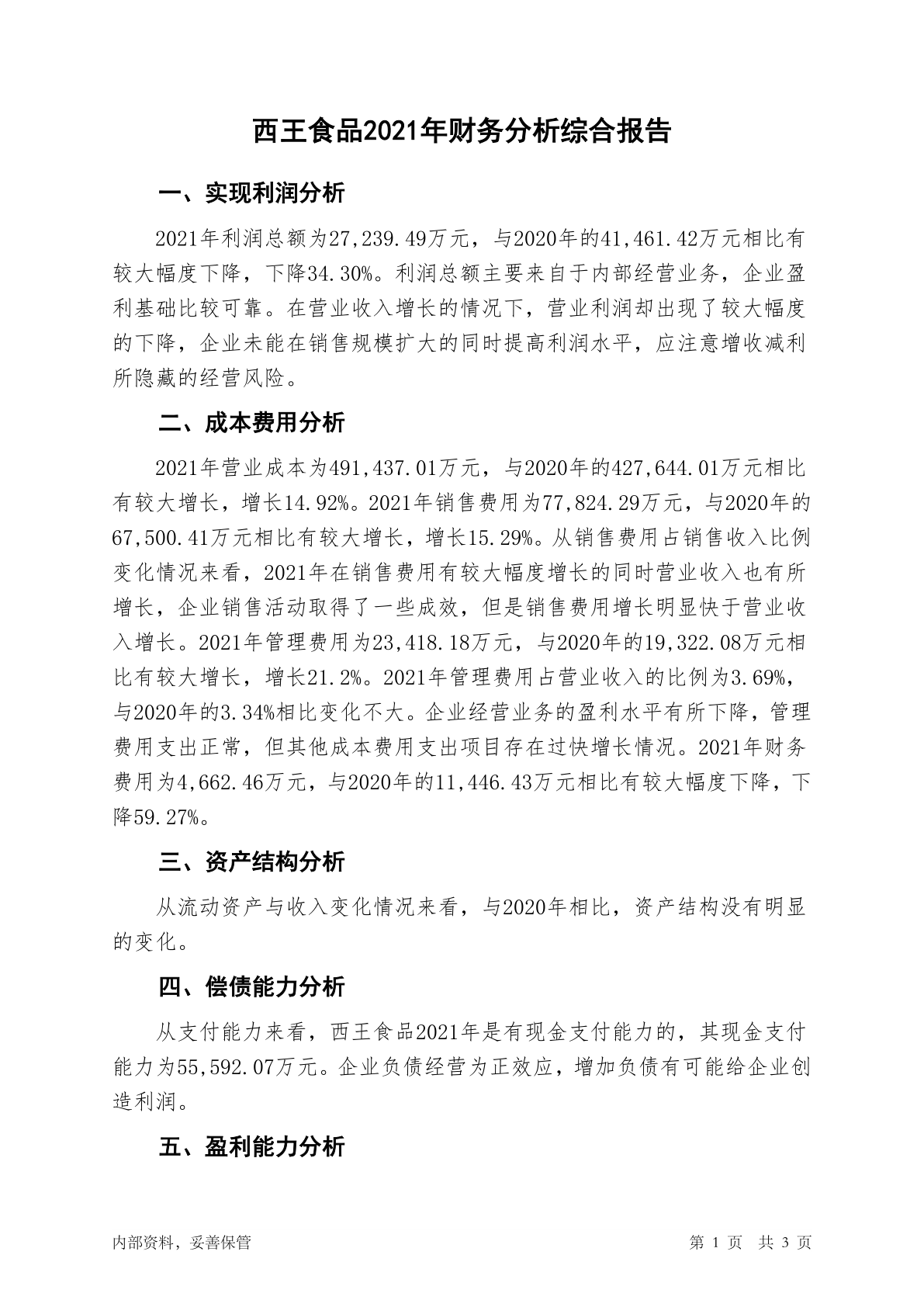 西王食品2021年财务分析综合报告

一、实现利润分析

2021年利润总额为27,239.49万元，与2020年的41,461.42万元相比有较大幅度下降，下降34.30%。利润总额主要来自于内部经营业务，企业盈利基础比较可靠。在营业收入增长的情况下，营业利润却出现了较大幅度的下降，企业未能在销售规模扩大的同时提高利润水平，应注意增收减利所隐藏的经营风险。

二、成本费用分析

2021年营业成本为491,437.01万元，与2020年的427,644.01万元相比有较大增长，增长14.92%。2021年销售费用为77,824.29万元，与2020年的67,500.41万元相比有较大增长，增长15.29%。从销售费用占销售收入比例变化情况来看，2021年在销售费用有较大幅度增长的同时营业收入也有所增长，企业销售活动取得了一些成效，但是销售费用增长明显快于营业收入增长。2021年管理费用为23,418.18万元，与2020年的19,322.08万元相比有较大增长，增长21.2%。2021年管理费用占营业收入的比例为3.69%，与2020年的3.34%相比变化不大。企业经营业务的盈利水平有所下降，管理费用支出正常，但其他成本费用支出项目存在过快增长情况。2021年财务费用为4,662.46万元，与2020年的11,446.43万元相比有较大幅度下降，下降59.27%。

三、资产结构分析

从流动资产与收入变化情况来看，与2020年相比，资产结构没有明显的变化。

四、偿债能力分析

从支付能力来看，西王食品2021年是有现金支付能力的，其现金支付能力为55,592.07万元。企业负债经营为正效应，增加负债有可能给企业创造利润。

五、盈利能力分析

内部资料，妥善保管

第 1 页 共 3 页